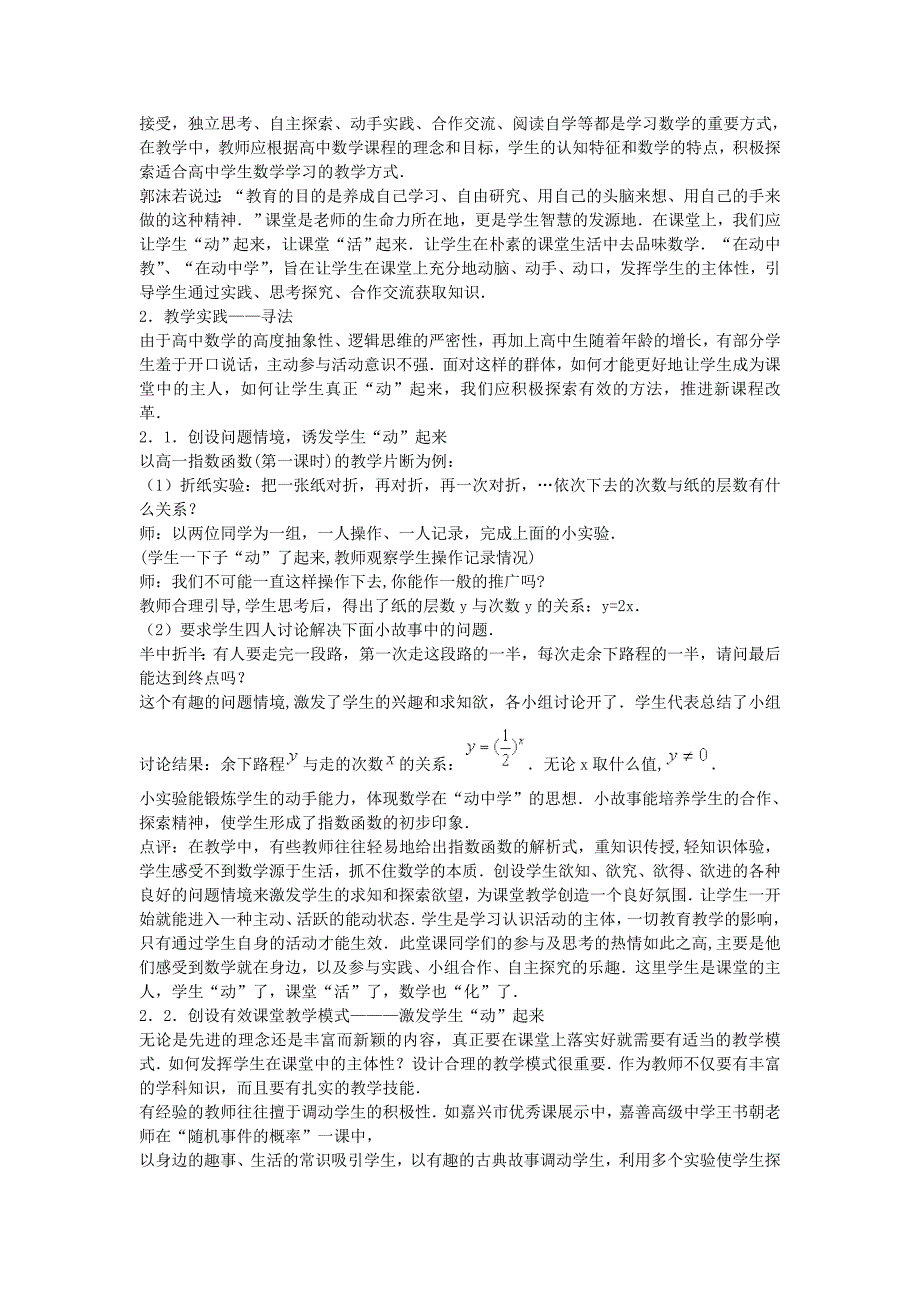 接受，独立思考、自主探索、动手实践、合作交流、阅读自学等都是学习数学的重要方式，在教学中，教师应根据高中数学课程的理念和目标，学生的认知特征和数学的特点，积极探索适合高中学生数学学习的教学方式.

郭沫若说过：“教育的目的是养成自己学习、自由研究、用自己的头脑来想、用自己的手来做的这种精神.”课堂是老师的生命力所在地，更是学生智慧的发源地.在课堂上，我们应让学生“动”起来，让课堂“活”起来.让学生在朴素的课堂生活中去品味数学.“在动中教”、“在动中学”，旨在让学生在课堂上充分地动脑、动手、动口，发挥学生的主体性，引导学生通过实践、思考探究、合作交流获取知识.

2．教学实践——寻法

由于高中数学的高度抽象性、逻辑思维的严密性，再加上高中生随着年龄的增长，有部分学生羞于开口说话，主动参与活动意识不强.面对这样的群体，如何才能更好地让学生成为课堂中的主人，如何让学生真正“动”起来，我们应积极探索有效的方法，推进新课程改革.

2．1．创设问题情境，诱发学生“动”起来

以高一指数函数(第一课时)的教学片断为例：

（1）折纸实验：把一张纸对折，再对折，再一次对折，…依次下去的次数与纸的层数有什么关系？

师：以两位同学为一组，一人操作、一人记录，完成上面的小实验.

(学生一下子“动”了起来,教师观察学生操作记录情况)

师：我们不可能一直这样操作下去,你能作一般的推广吗?

教师合理引导,学生思考后，得出了纸的层数 y 与次数 y 的关系：y=2x.

（2）要求学生四人讨论解决下面小故事中的问题.

半中折半：有人要走完一段路，第一次走这段路的一半，每次走余下路程的一半，请问最后能达到终点吗？

这个有趣的问题情境,激发了学生的兴趣和求知欲，各小组讨论开了.学生代表总结了小组讨论结果：余下路程$y$与走的次数$x$的关系：$y=(\frac{1}{2})^x$．无论 x 取什么值,$y\neq 0$.

小实验能锻炼学生的动手能力，体现数学在“动中学”的思想.小故事能培养学生的合作、探索精神，使学生形成了指数函数的初步印象.

点评：在教学中，有些教师往往轻易地给出指数函数的解析式，重知识传授,轻知识体验，学生感受不到数学源于生活，抓不住数学的本质.创设学生欲知、欲究、欲得、欲进的各种良好的问题情境来激发学生的求知和探索欲望，为课堂教学创造一个良好氛围.让学生一开始就能进入一种主动、活跃的能动状态.学生是学习认识活动的主体，一切教育教学的影响，只有通过学生自身的活动才能生效.此堂课同学们的参与及思考的热情如此之高，主要是他们感受到数学就在身边，以及参与实践、小组合作、自主探究的乐趣.这里学生是课堂的主人，学生“动”了，课堂“活”了，数学也“化”了.

2．2．创设有效课堂教学模式———激发学生“动”起来

无论是先进的理念还是丰富而新颖的内容，真正要在课堂上落实好就需要有适当的教学模式.如何发挥学生在课堂中的主体性？设计合理的教学模式很重要.作为教师不仅要有丰富的学科知识，而且要有扎实的教学技能.

有经验的教师往往擅于调动学生的积极性.如嘉兴市优秀课展示中，嘉善高级中学王书朝老师在“随机事件的概率”一课中，

以身边的趣事、生活的常识吸引学生，以有趣的古典故事调动学生，利用多个实验使学生探